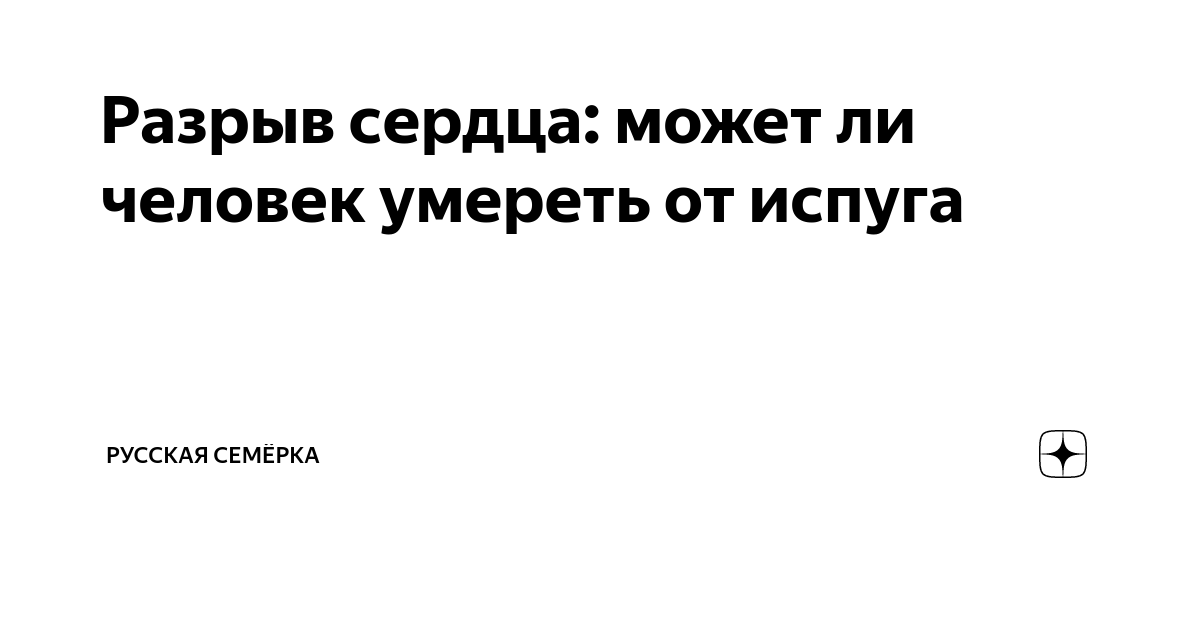 Разрыв сердца: может ли человек умереть от испуга

РУССКАЯ СЕМЁРКА